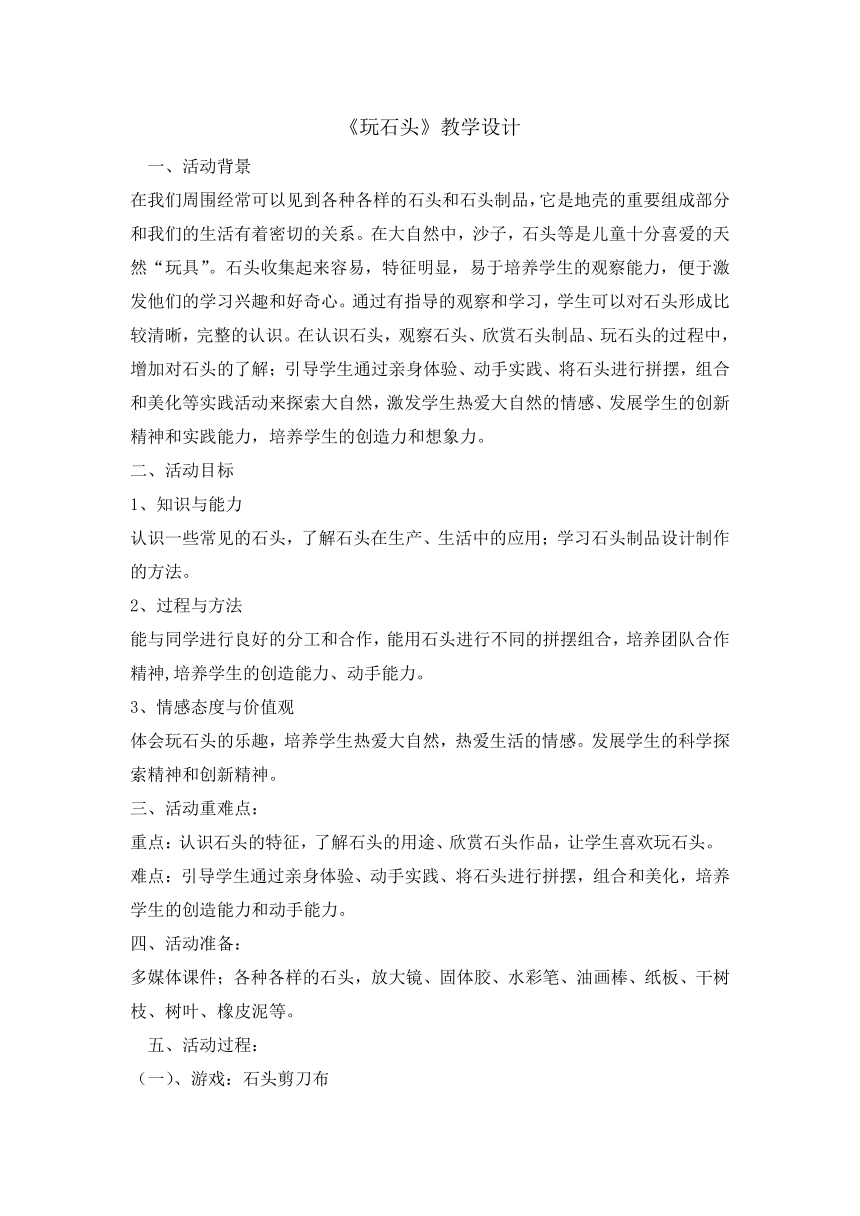 《玩石头》教学设计

一、活动背景

在我们周围经常可以见到各种各样的石头和石头制品，它是地壳的重要组成部分和我们的生活有着密切的关系。在大自然中，沙子，石头等是儿童十分喜爱的天然“玩具”。石头收集起来容易，特征明显，易于培养学生的观察能力，便于激发他们的学习兴趣和好奇心。通过有指导的观察和学习，学生可以对石头形成比较清晰，完整的认识。在认识石头，观察石头、欣赏石头制品、玩石头的过程中，增加对石头的了解；引导学生通过亲身体验、动手实践、将石头进行拼摆，组合和美化等实践活动来探索大自然，激发学生热爱大自然的情感、发展学生的创新精神和实践能力，培养学生的创造力和想象力。

二、活动目标

1、知识与能力

认识一些常见的石头，了解石头在生产、生活中的应用；学习石头制品设计制作的方法。

2、过程与方法

能与同学进行良好的分工和合作，能用石头进行不同的拼摆组合，培养团队合作精神，培养学生的创造能力、动手能力。

3、情感态度与价值观

体会玩石头的乐趣，培养学生热爱大自然，热爱生活的情感。发展学生的科学探索精神和创新精神。

三、活动重难点：

重点：认识石头的特征，了解石头的用途、欣赏石头作品，让学生喜欢玩石头。

难点：引导学生通过亲身体验、动手实践、将石头进行拼摆，组合和美化，培养学生的创造能力和动手能力。

四、活动准备：

多媒体课件；各种各样的石头，放大镜、固体胶、水彩笔、油画棒、纸板、干树枝、树叶、橡皮泥等。

五、活动过程：

（一）、游戏：石头剪刀布